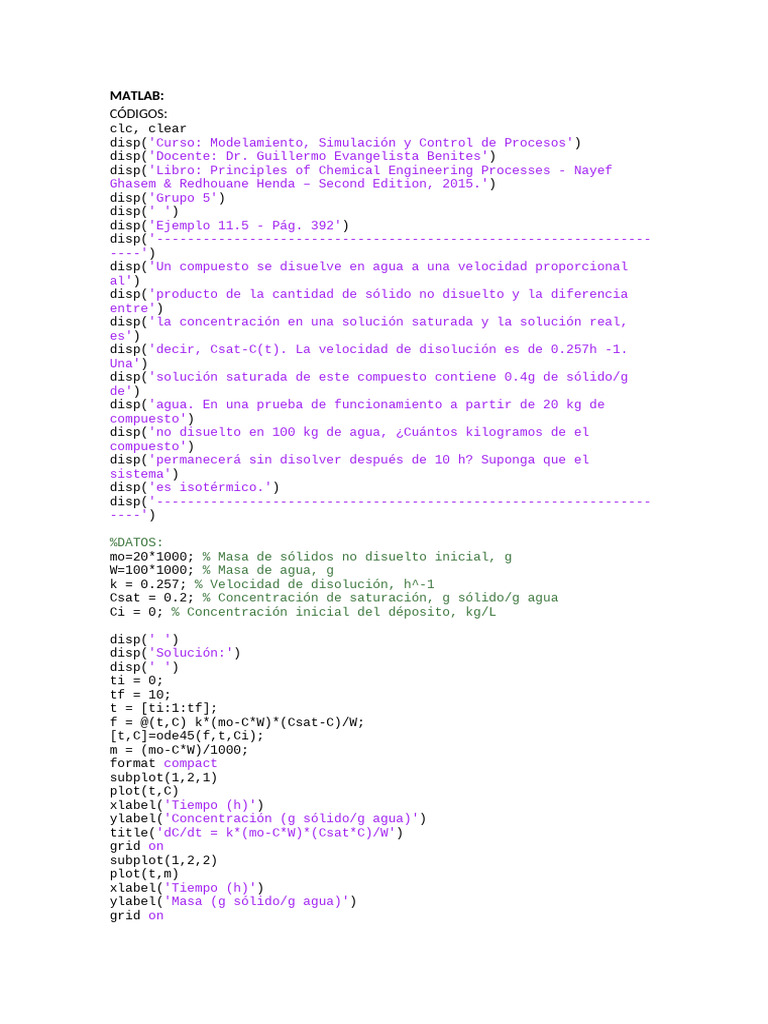 MATLAB:
CÓDIGOS:
clc, clear
disp('Curso: Modelamiento, Simulación y Control de Procesos')
disp('Docente: Dr. Guillermo Evangelista Benites')
disp('Libro: Principles of Chemical Engineering Processes - Nayef Ghasem & Redhouane Henda – Second Edition, 2015.')
disp('Grupo 5')
disp(' ')
disp('Ejemplo 11.5 - Pág. 392')
disp('--------------------------------------------------------------------')
disp('Un compuesto se disuelve en agua a una velocidad proporcional al')
disp('producto de la cantidad de sólido no disuelto y la diferencia entre')
disp('la concentración en una solución saturada y la solución real, es')
disp('decir, Csat-C(t). La velocidad de disolución es de 0.257h -1. Una')
disp('solución saturada de este compuesto contiene 0.4g de sólido/g de')
disp('agua. En una prueba de funcionamiento a partir de 20 kg de compuesto')
disp('no disuelto en 100 kg de agua, ¿Cuántos kilogramos de el compuesto')
disp('permanecerá sin disolver después de 10 h? Suponga que el sistema')
disp('es isotérmico.')
disp('--------------------------------------------------------------------')

%DATOS:
mo=20*1000; % Masa de sólidos no disuelto inicial, g
W=100*1000; % Masa de agua, g
k = 0.257; % Velocidad de disolución, h^-1
Csat = 0.2; % Concentración de saturación, g sólido/g agua
Ci = 0; % Concentración inicial del déposito, kg/L

disp(' ')
disp('Solución:')
disp(' ')
ti = 0;
tf = 10;
t = [ti:1:tf];
f = @(t,C) k*(mo-C*W)*(Csat-C)/W;
[t,C]=ode45(f,t,Ci);
m = (mo-C*W)/1000;
format compact
subplot(1,2,1)
plot(t,C)
xlabel('Tiempo (h)')
ylabel('Concentración (g sólido/g agua)')
title('dC/dt = k*(mo-C*W)*(Csat*C)/W')
grid on
subplot(1,2,2)
plot(t,m)
xlabel('Tiempo (h)')
ylabel('Masa (g sólido/g agua)')
grid on